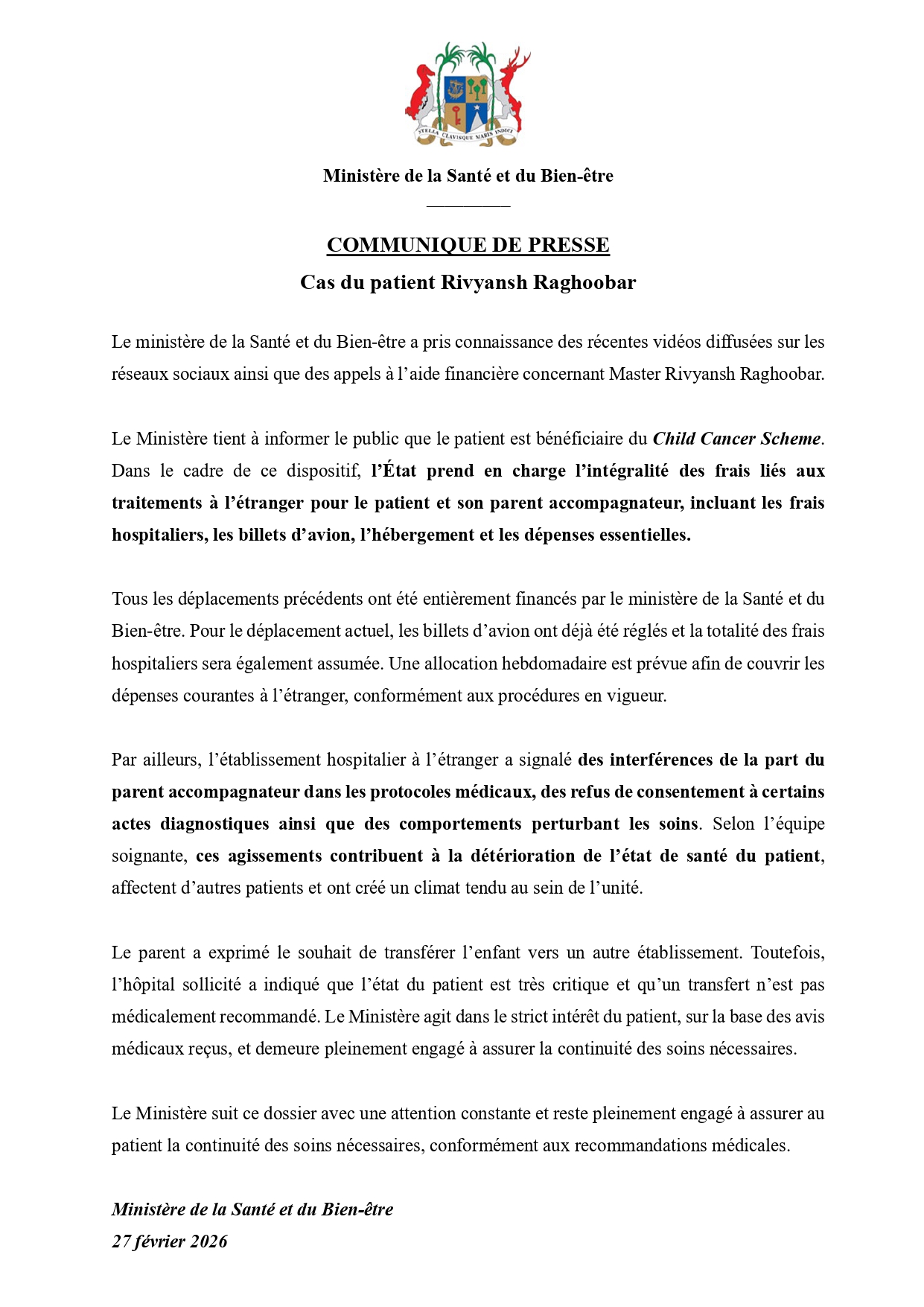 STELLA CLAVISQUE MARIS INDICI

Ministère de la Santé et du Bien-être

COMMUNIQUE DE PRESSE
Cas du patient Rivyansh Raghoobar

Le ministère de la Santé et du Bien-être a pris connaissance des récentes vidéos diffusées sur les réseaux sociaux ainsi que des appels à l'aide financière concernant Master Rivyansh Raghoobar.

Le Ministère tient à informer le public que le patient est bénéficiaire du Child Cancer Scheme. Dans le cadre de ce dispositif, l'État prend en charge l'intégralité des frais liés aux traitements à l'étranger pour le patient et son parent accompagnateur, incluant les frais hospitaliers, les billets d'avion, l'hébergement et les dépenses essentielles.

Tous les déplacements précédents ont été entièrement financés par le ministère de la Santé et du Bien-être. Pour le déplacement actuel, les billets d'avion ont déjà été réglés et la totalité des frais hospitaliers sera également assumée. Une allocation hebdomadaire est prévue afin de couvrir les dépenses courantes à l'étranger, conformément aux procédures en vigueur.

Par ailleurs, l'établissement hospitalier à l'étranger a signalé des interférences de la part du parent accompagnateur dans les protocoles médicaux, des refus de consentement à certains actes diagnostiques ainsi que des comportements perturbant les soins. Selon l'équipe soignante, ces agissements contribuent à la détérioration de l'état de santé du patient, affectent d'autres patients et ont créé un climat tendu au sein de l'unité.

Le parent a exprimé le souhait de transférer l'enfant vers un autre établissement. Toutefois, l'hôpital sollicité a indiqué que l'état du patient est très critique et qu'un transfert n'est pas médicalement recommandé. Le Ministère agit dans le strict intérêt du patient, sur la base des avis médicaux reçus, et demeure pleinement engagé à assurer la continuité des soins nécessaires.

Le Ministère suit ce dossier avec une attention constante et reste pleinement engagé à assurer au patient la continuité des soins nécessaires, conformément aux recommandations médicales.

Ministère de la Santé et du Bien-être
27 février 2026